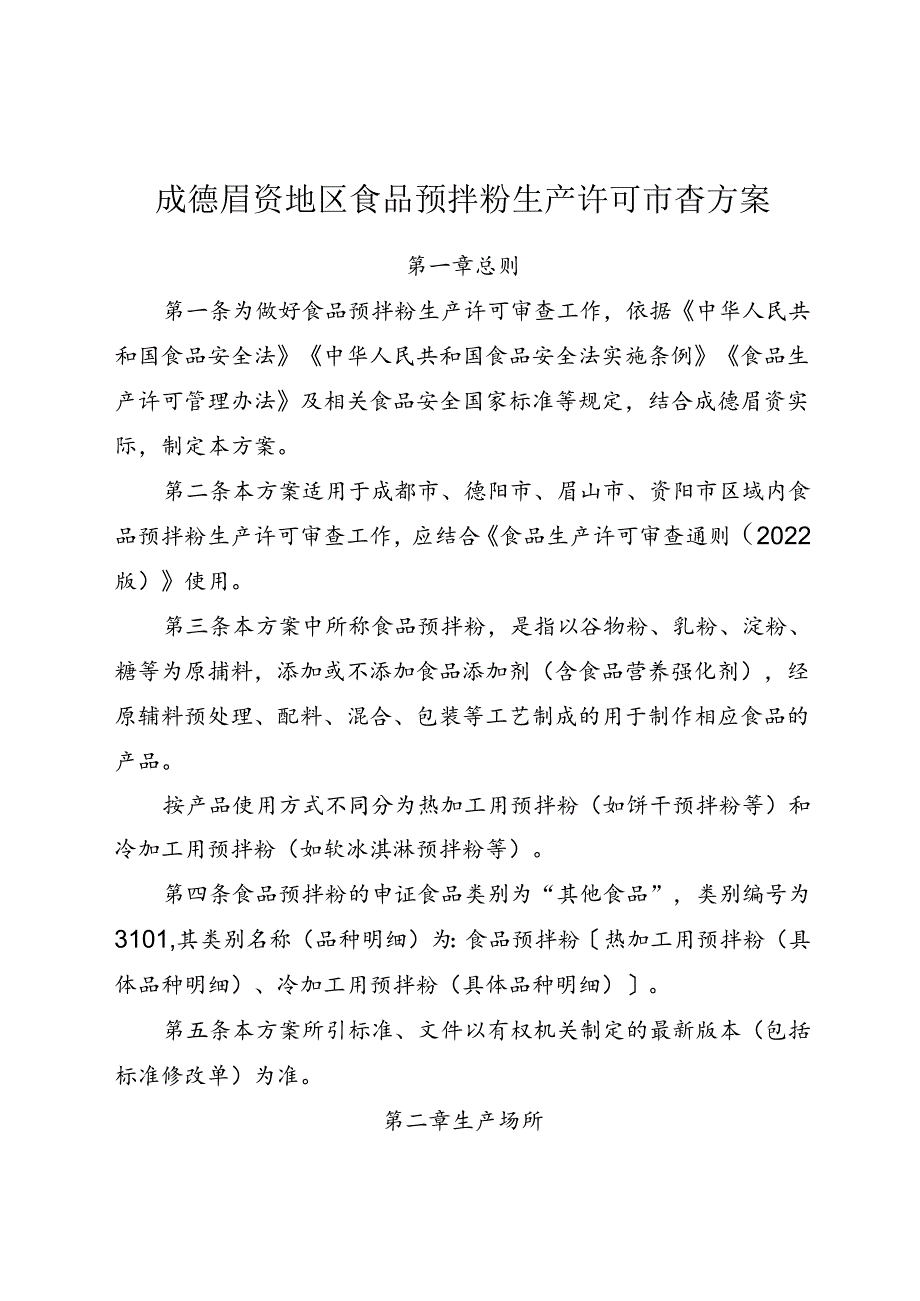 成德眉资地区食品预拌粉生产许可市查方案

第一章总则

第一条为做好食品预拌粉生产许可审查工作，依据《中华人民共和国食品安全法》《中华人民共和国食品安全法实施条例》《食品生产许可管理办法》及相关食品安全国家标准等规定，结合成德眉资实际，制定本方案。

第二条本方案适用于成都市、德阳市、眉山市、资阳市区域内食品预拌粉生产许可审查工作，应结合《食品生产许可审查通则（2022版）》使用。

第三条本方案中所称食品预拌粉，是指以谷物粉、乳粉、淀粉、糖等为原捕料，添加或不添加食品添加剂（含食品营养强化剂），经原辅料预处理、配料、混合、包装等工艺制成的用于制作相应食品的产品。

按产品使用方式不同分为热加工用预拌粉（如饼干预拌粉等）和冷加工用预拌粉（如软冰淇淋预拌粉等）。

第四条食品预拌粉的申证食品类别为“其他食品”，类别编号为3101,其类别名称（品种明细）为:食品预拌粉〔热加工用预拌粉（具体品种明细）、冷加工用预拌粉（具体品种明细）〕。

第五条本方案所引标准、文件以有权机关制定的最新版本（包括标准修改单）为准。

第二章生产场所